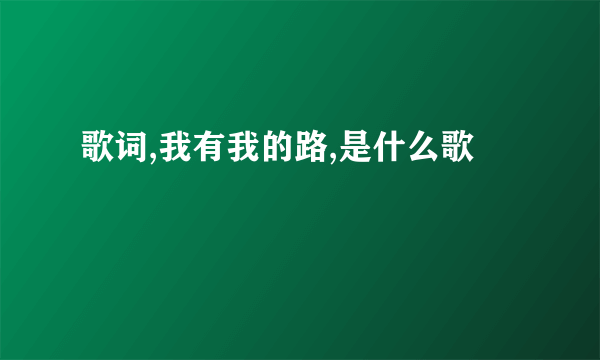 歌词,我有我的路,是什么歌